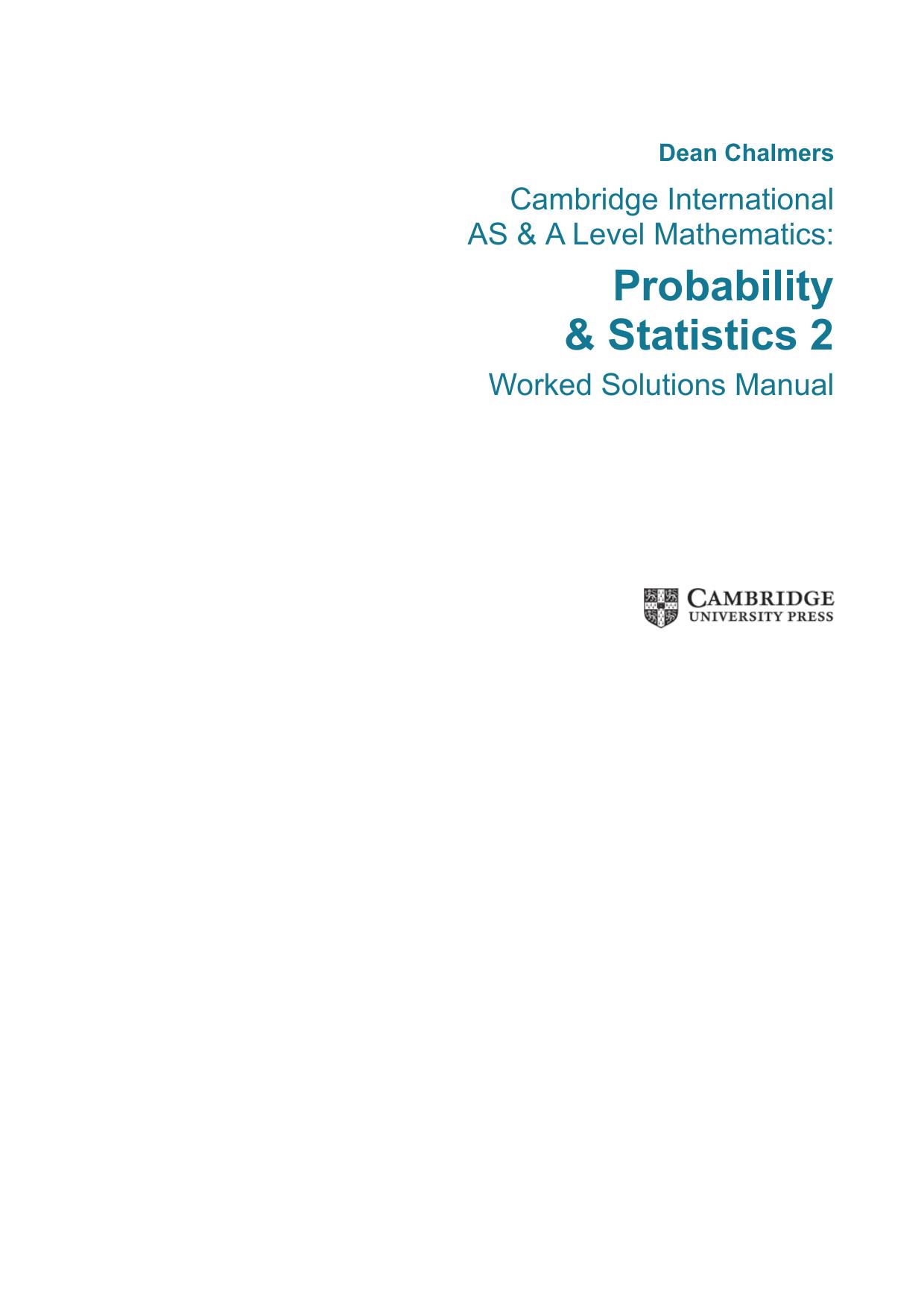 Dean Chalmers

Cambridge International
AS & A Level Mathematics:

Probability
& Statistics 2

Worked Solutions Manual

CAMBRIDGE
UNIVERSITY PRESS